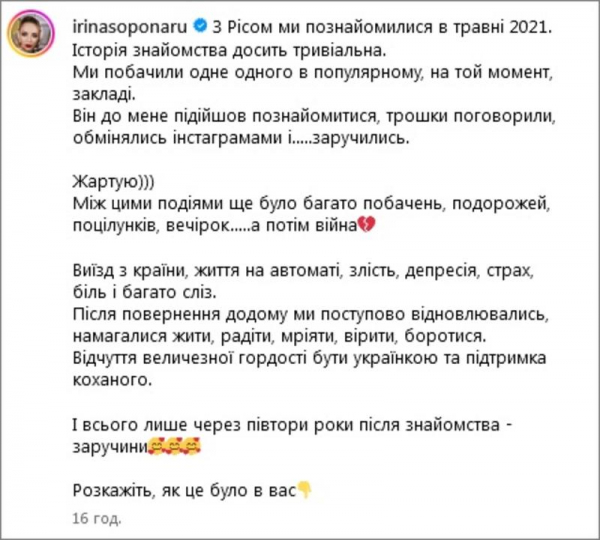 irinasoponaru З Рісом ми познайомилися в травні 2021. Історія знайомства досить тривіальна.
Ми побачили одне одного в популярному, на той момент, закладі.
Він до мене підійшов познайомитися, трошки поговорили, обмінялись інстаграмами і.....заручились.

Жартую)))
Між цими подіями ще було багато побачень, подорожей, поцілунків, вечірок.....а потім війна💔

Виїзд з країни, життя на автоматі, злість, депресія, страх, біль і багато сліз.
Після повернення додому ми поступово відновлювались, намагалися жити, радіти, мріяти, вірити, боротися.
Відчуття величезної гордості бути українкою та підтримка коханого.

І всього лише через півтори роки після знайомства - заручини🥰🥰🥰

Розкажіть, як це було в вас👇

16 год.